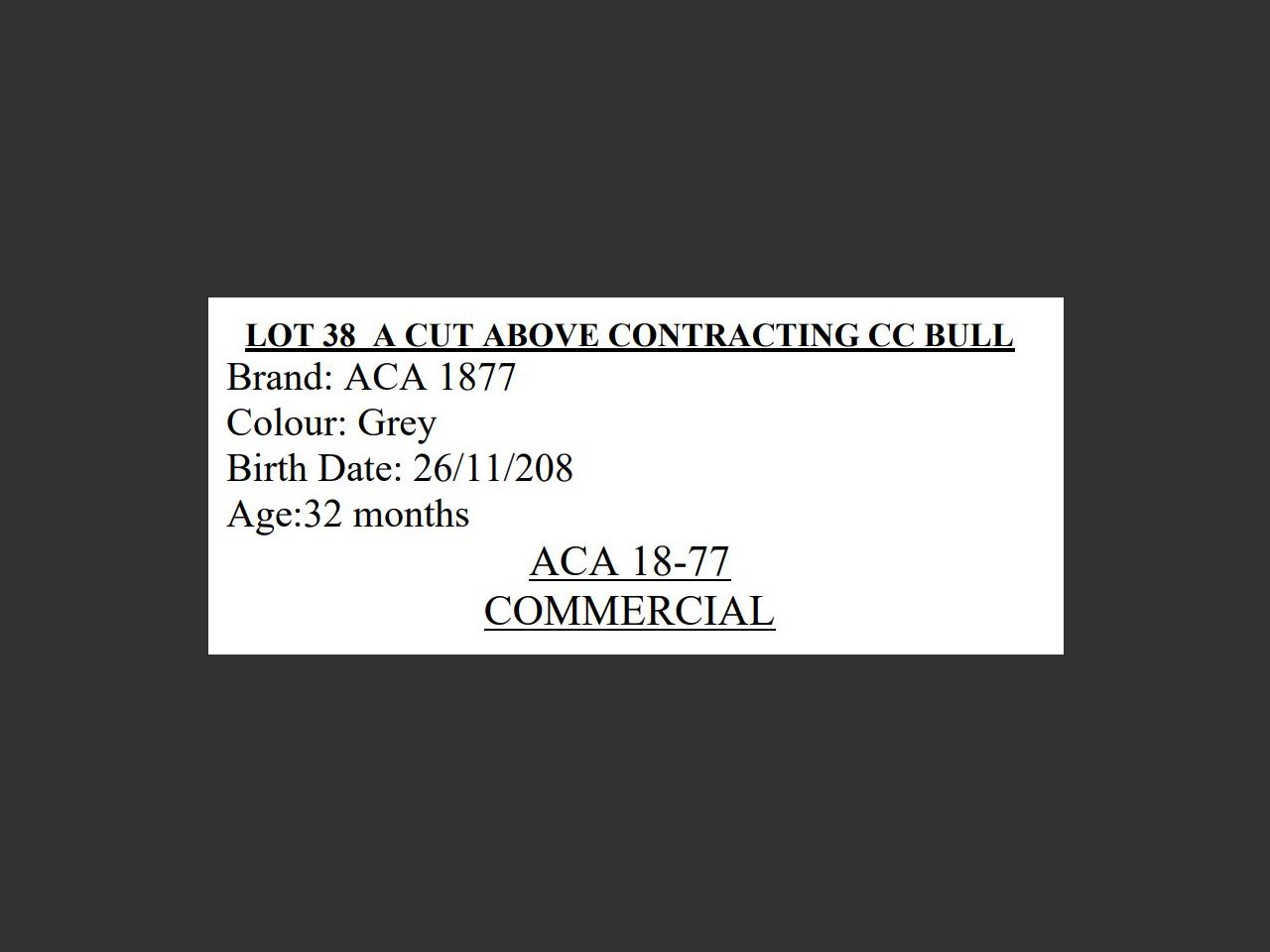 LOT 38 A CUT ABOVE CONTRACTING CC BULL
Brand: ACA 1877
Colour: Grey
Birth Date: 26/11/208
Age:32 months

ACA 18-77
COMMERCIAL